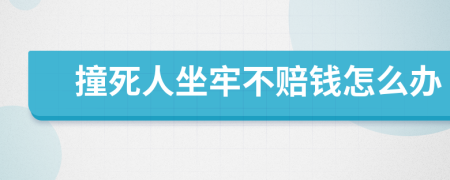 撞死人坐牢不赔钱怎么办